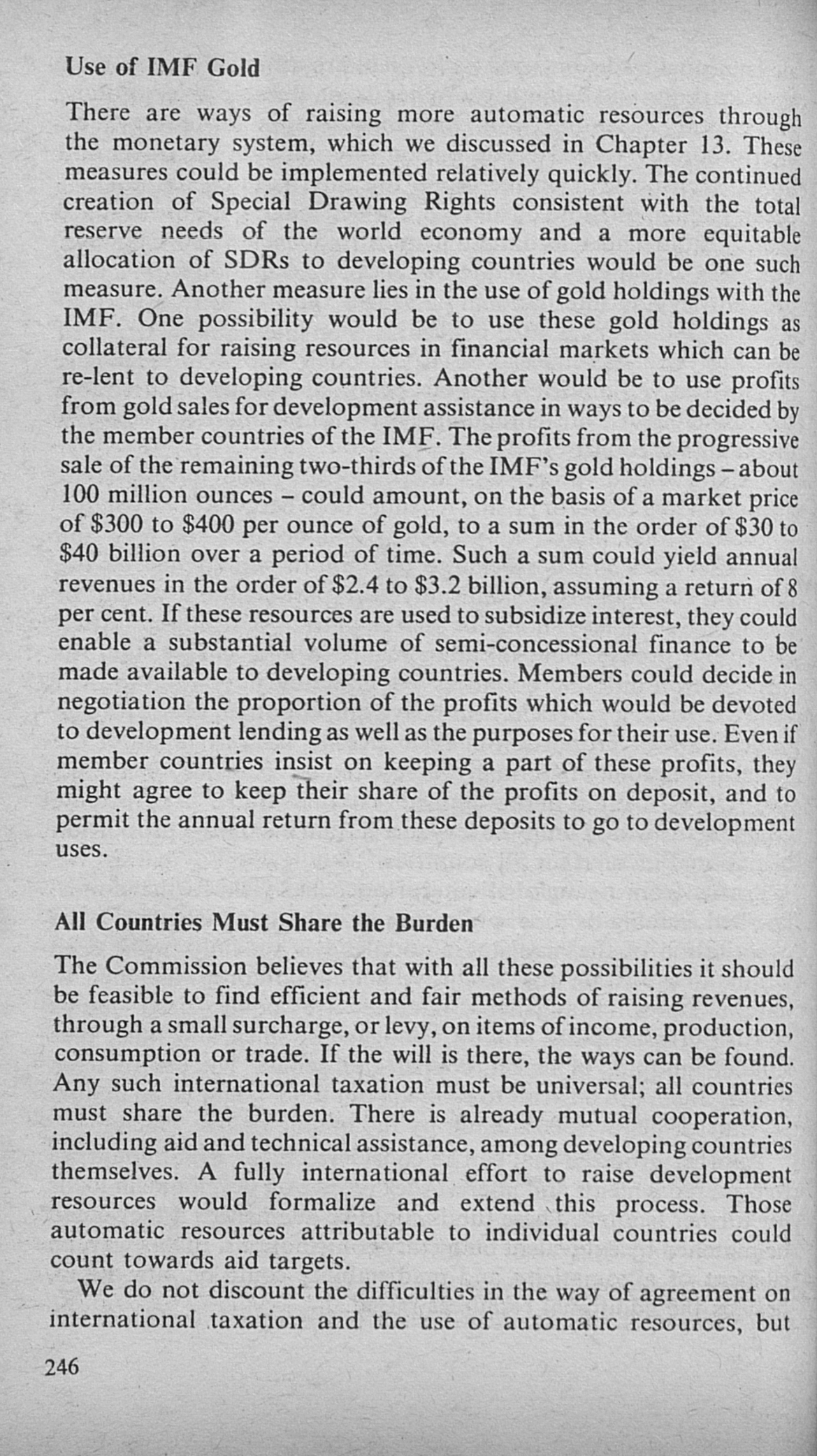 Use of IMF Gold

There are ways of raising more automatic resources through the monetary system, which we discussed in Chapter 13. These measures could be implemented relatively quickly. The continued creation of Special Drawing Rights consistent with the total reserve needs of the world economy and a more equitable allocation of SDRs to developing countries would be one such measure. Another measure lies in the use of gold holdings with the IMF. One possibility would be to use these gold holdings as collateral for raising resources in financial markets which can be re-lent to developing countries. Another would be to use profits from gold sales for development assistance in ways to be decided by the member countries of the IMF. The profits from the progressive sale of the remaining two-thirds of the IMF's gold holdings – about 100 million ounces – could amount, on the basis of a market price of \$300 to \$400 per ounce of gold, to a sum in the order of \$30 to \$40 billion over a period of time. Such a sum could yield annual revenues in the order of \$2.4 to \$3.2 billion, assuming a return of 8 per cent. If these resources are used to subsidize interest, they could enable a substantial volume of semi-concessional finance to be made available to developing countries. Members could decide in negotiation the proportion of the profits which would be devoted to development lending as well as the purposes for their use. Even if member countries insist on keeping a part of these profits, they might agree to keep their share of the profits on deposit, and to permit the annual return from these deposits to go to development uses.

All Countries Must Share the Burden

The Commission believes that with all these possibilities it should be feasible to find efficient and fair methods of raising revenues, through a small surcharge, or levy, on items of income, production, consumption or trade. If the will is there, the ways can be found. Any such international taxation must be universal; all countries must share the burden. There is already mutual cooperation, including aid and technical assistance, among developing countries themselves. A fully international effort to raise development resources would formalize and extend this process. Those automatic resources attributable to individual countries could count towards aid targets.

We do not discount the difficulties in the way of agreement on international taxation and the use of automatic resources, but

246